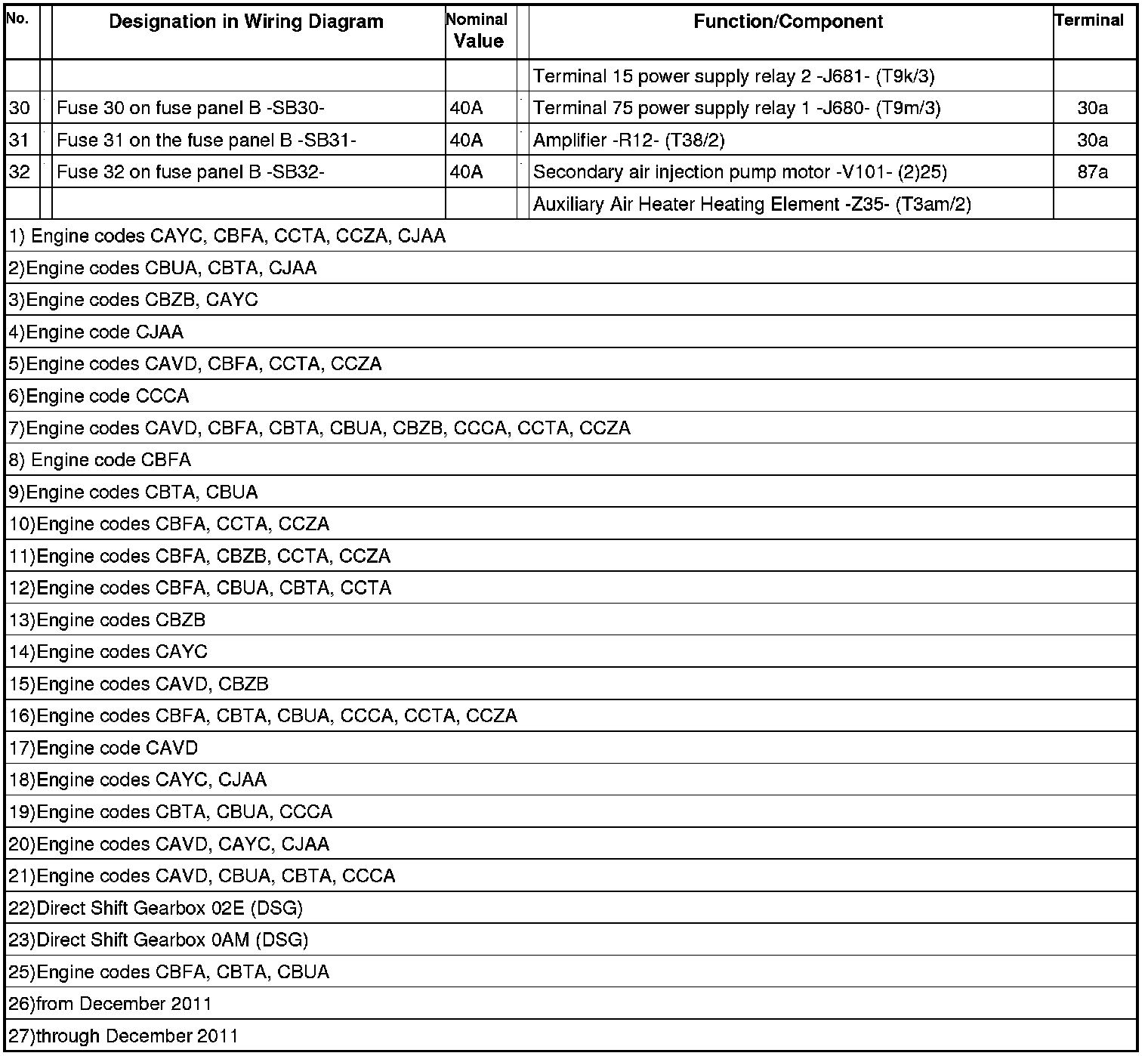 | No. | Designation in Wiring Diagram | Nominal Value | Function/Component | Terminal |
|---|---|---|---|---|
| | | | Terminal 15 power supply relay 2 -J681- (T9k/3) | |
| 30 | Fuse 30 on fuse panel B -SB30- | 40A | Terminal 75 power supply relay 1 -J680- (T9m/3) | 30a |
| 31 | Fuse 31 on the fuse panel B -SB31- | 40A | Amplifier -R12- (T38/2) | 30a |
| 32 | Fuse 32 on fuse panel B -SB32- | 40A | Secondary air injection pump motor -V101- (2)25) | 87a |
| | | | Auxiliary Air Heater Heating Element -Z35- (T3am/2) | |

1) Engine codes CAYC, CBFA, CCTA, CCZA, CJAA
2)Engine codes CBUA, CBTA, CJAA
3)Engine codes CBZB, CAYC
4)Engine code CJAA
5)Engine codes CAVD, CBFA, CCTA, CCZA
6)Engine code CCCA
7)Engine codes CAVD, CBFA, CBTA, CBUA, CBZB, CCCA, CCTA, CCZA
8) Engine code CBFA
9)Engine codes CBTA, CBUA
10)Engine codes CBFA, CCTA, CCZA
11)Engine codes CBFA, CBZB, CCTA, CCZA
12)Engine codes CBFA, CBUA, CBTA, CCTA
13)Engine codes CBZB
14)Engine codes CAYC
15)Engine codes CAVD, CBZB
16)Engine codes CBFA, CBTA, CBUA, CCCA, CCTA, CCZA
17)Engine code CAVD
18)Engine codes CAYC, CJAA
19)Engine codes CBTA, CBUA, CCCA
20)Engine codes CAVD, CAYC, CJAA
21)Engine codes CAVD, CBUA, CBTA, CCCA
22)Direct Shift Gearbox 02E (DSG)
23)Direct Shift Gearbox 0AM (DSG)
25)Engine codes CBFA, CBTA, CBUA
26)from December 2011
27)through December 2011